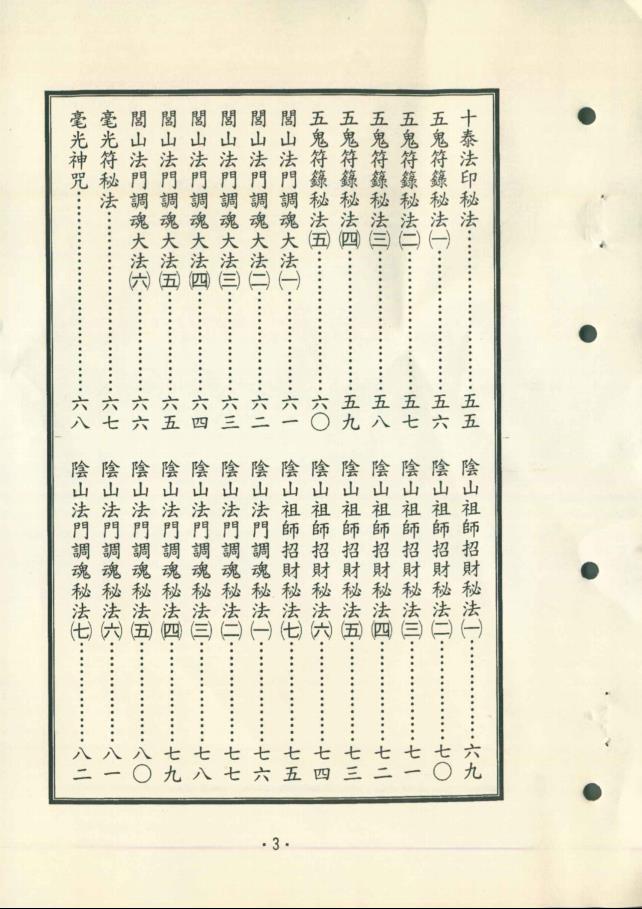 十泰法印秘法……五五
五鬼符籙秘法㈠……五六
五鬼符籙秘法㈡……五七
五鬼符籙秘法㈢……五八
五鬼符籙秘法㈣……五九
五鬼符籙秘法㈤……六〇
閭山法門調魂大法㈠……六一
閭山法門調魂大法㈡……六二
閭山法門調魂大法㈢……六三
閭山法門調魂大法㈣……六四
閭山法門調魂大法㈤……六五
閭山法門調魂大法㈥……六六
毫光符秘法……六七
毫光神咒……六八

陰山祖師招財秘法㈠……六九
陰山祖師招財秘法㈡……七〇
陰山祖師招財秘法㈢……七一
陰山祖師招財秘法㈣……七二
陰山祖師招財秘法㈤……七三
陰山祖師招財秘法㈥……七四
陰山祖師招財秘法㈦……七五
陰山法門調魂秘法㈠……七六
陰山法門調魂秘法㈡……七七
陰山法門調魂秘法㈢……七八
陰山法門調魂秘法㈣……七九
陰山法門調魂秘法㈤……八〇
陰山法門調魂秘法㈥……八一
陰山法門調魂秘法㈦……八二

·3·